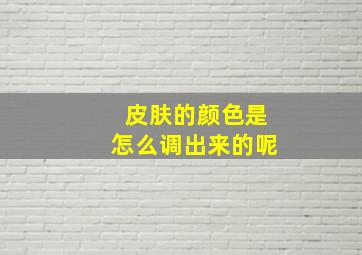 皮肤的颜色是
怎么调出来的呢